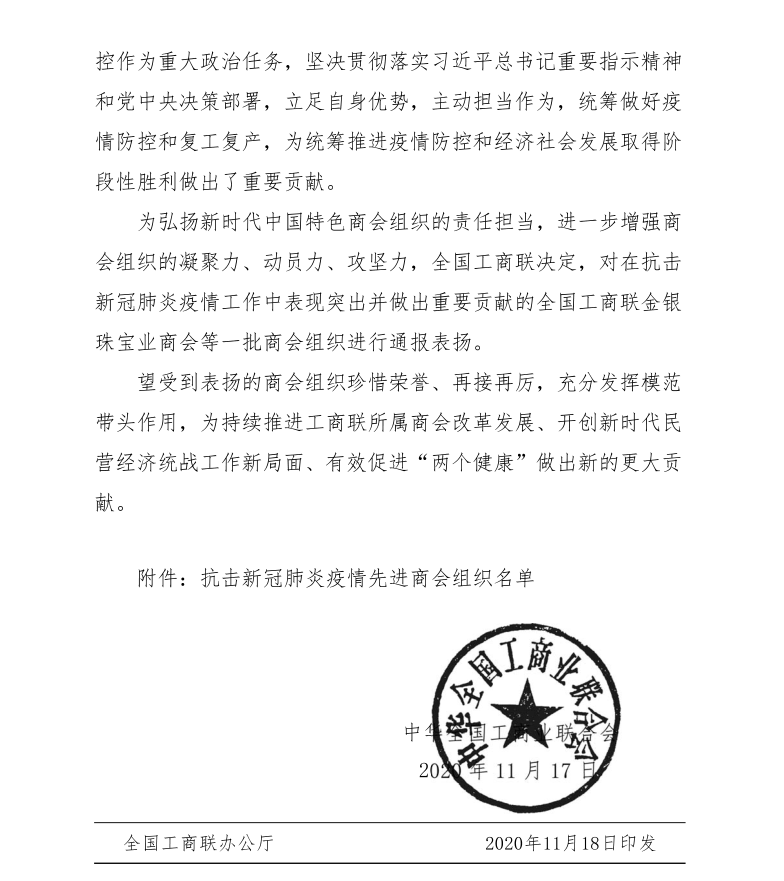 控作为重大政治任务，坚决贯彻落实习近平总书记重要指示精神和党中央决策部署，立足自身优势，主动担当作为，统筹做好疫情防控和复工复产，为统筹推进疫情防控和经济社会发展取得阶段性胜利做出了重要贡献。

为弘扬新时代中国特色商会组织的责任担当，进一步增强商会组织的凝聚力、动员力、攻坚力，全国工商联决定，对在抗击新冠肺炎疫情工作中表现突出并做出重要贡献的全国工商联金银珠宝业商会等一批商会组织进行通报表扬。

望受到表扬的商会组织珍惜荣誉、再接再厉，充分发挥模范带头作用，为持续推进工商联所属商会改革发展、开创新时代民营经济统战工作新局面、有效促进“两个健康”做出新的更大贡献。

附件：抗击新冠肺炎疫情先进商会组织名单

中华全国工商业联合会

中华全国工商业联合会
2020年11月17日

全国工商联办公厅 2020年11月18日印发